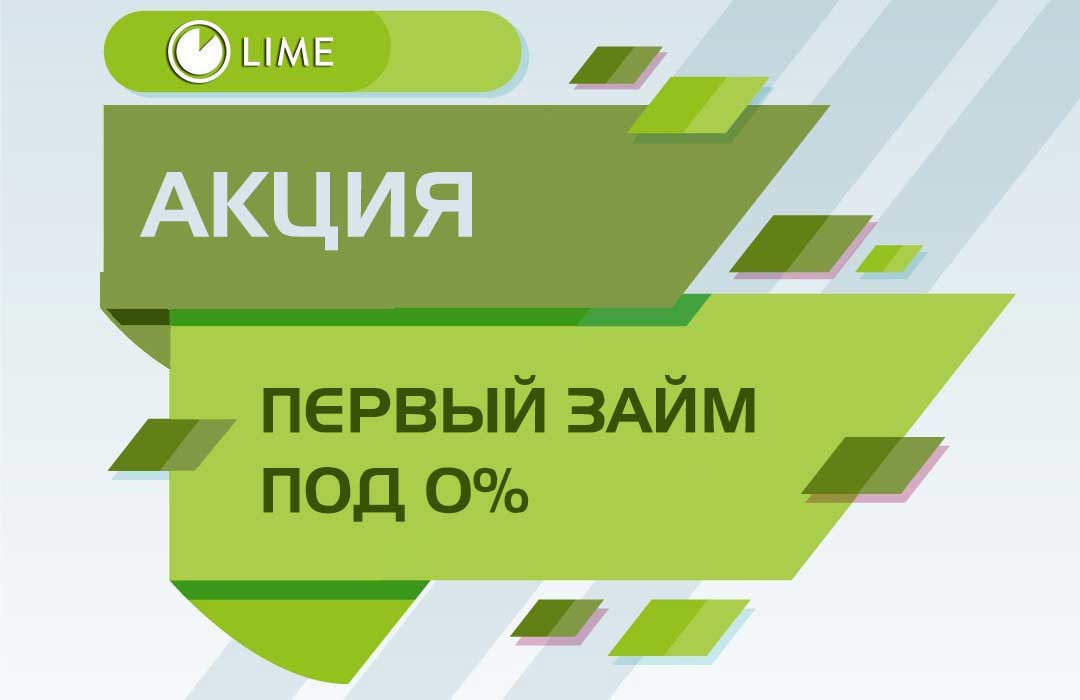 LIME

АКЦИЯ

ПЕРВЫЙ ЗАЙМ ПОД 0%